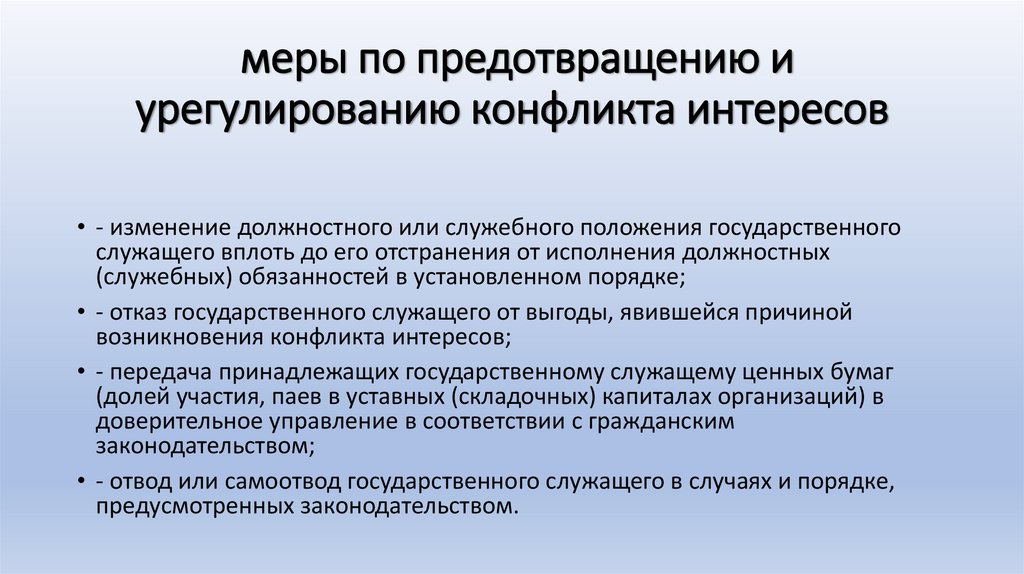 меры по предотвращению и урегулированию конфликта интересов

• - изменение должностного или служебного положения государственного служащего вплоть до его отстранения от исполнения должностных (служебных) обязанностей в установленном порядке;

• - отказ государственного служащего от выгоды, явившейся причиной возникновения конфликта интересов;

• - передача принадлежащих государственному служащему ценных бумаг (долей участия, паев в уставных (складочных) капиталах организаций) в доверительное управление в соответствии с гражданским законодательством;

• - отвод или самоотвод государственного служащего в случаях и порядке, предусмотренных законодательством.